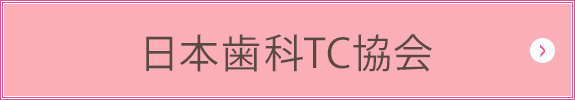 日本歯科TC協会